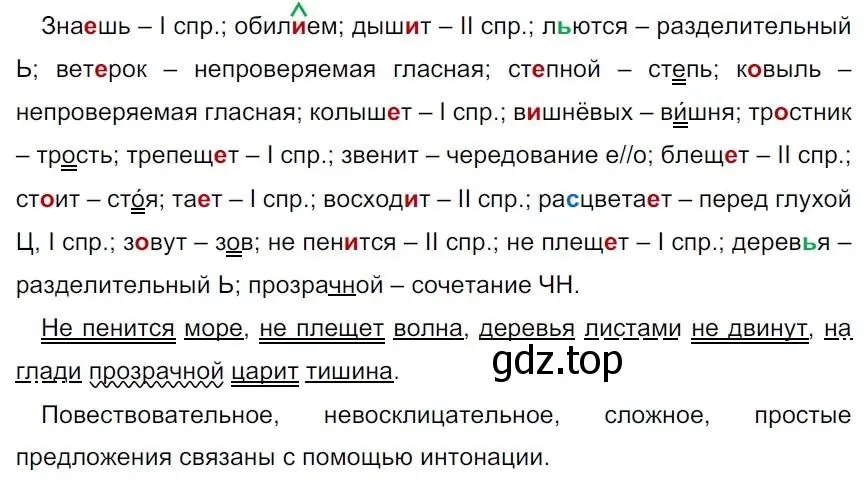 Знаешь – I спр.; обилием; дышит – II спр.; льются – разделительный Ь; ветерок – непроверяемая гласная; степной – степь; ковыль – непроверяемая гласная; колышет – I спр.; вишнёвых – ви́шня; тростник – трость; трепещет – I спр.; звенит – чередование е//о; блещет – II спр.; стоит – сто́я; тает – I спр.; восходит – II спр.; расцветает – перед глухой Ц, I спр.; зовут – зов; не пенится – II спр.; не плещет – I спр.; деревья – разделительный Ь; прозрачной – сочетание ЧН.

Не пенится море, не плещет волна, деревья листами не двинут, на глади прозрачной царит тишина.

gdz.top

Повествовательное, невосклицательное, сложное, простые предложения связаны с помощью интонации.